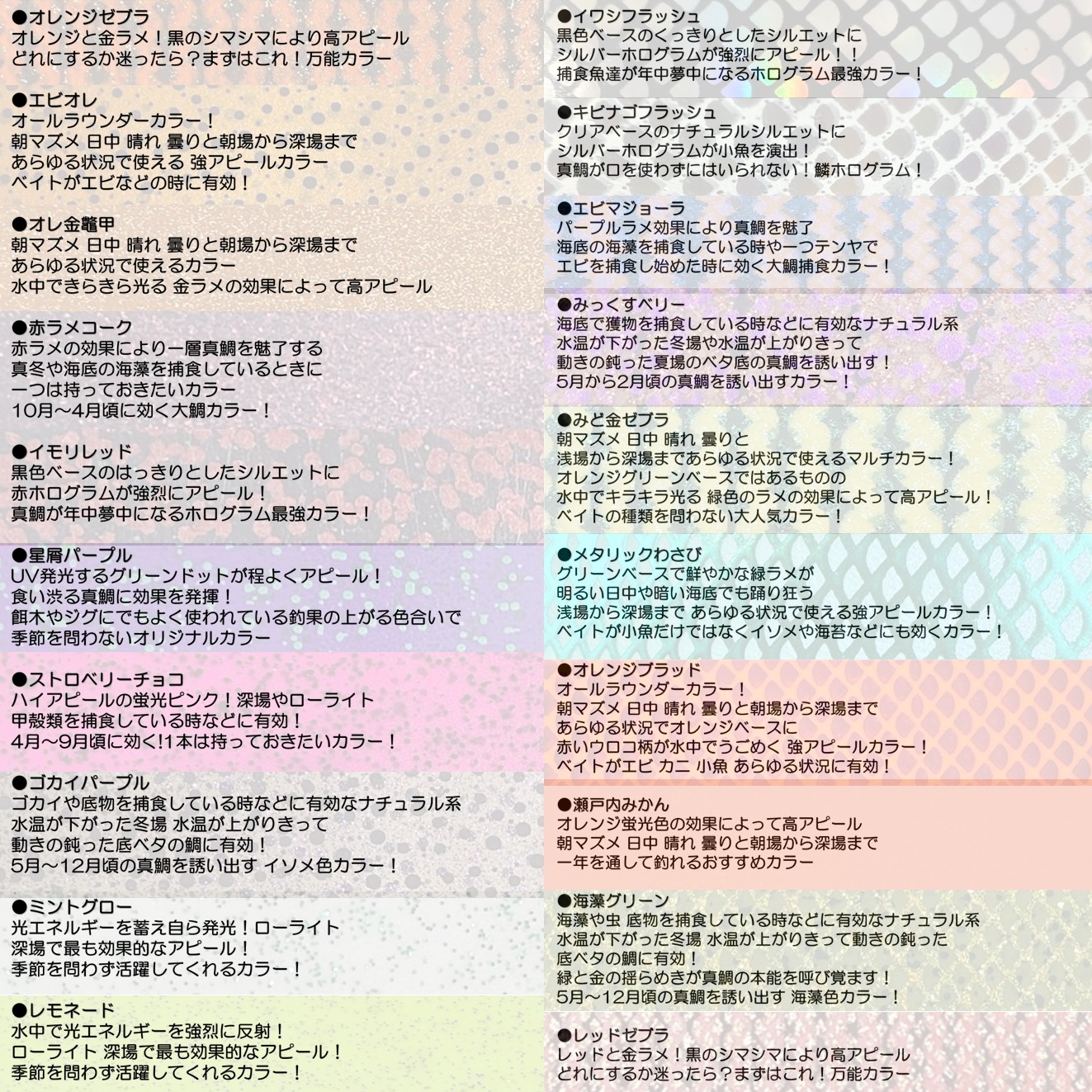 ●オレンジゼブラ
オレンジと金ラメ！黒のシマシマにより高アピール
どれにするか迷ったら？まずはこれ！万能カラー

●エビオレ
オールラウンダーカラー！
朝マズメ 日中 晴れ 曇りと朝場から深場まで
あらゆる状況で使える 強アピールカラー
ベイトがエビなどの時に有効！

●オレ金鼈甲
朝マズメ 日中 晴れ 曇りと朝場から深場まで
あらゆる状況で使えるカラー
水中できらきら光る 金ラメの効果によって高アピール

●赤ラメコーク
赤ラメの効果により一層真鯛を魅了する
真冬や海底の海藻を捕食しているときに
一つは持っておきたいカラー
10月～4月頃に効く大鯛カラー！

●イモリレッド
黒色ベースのはっきりとしたシルエットに
赤ホログラムが強烈にアピール！
真鯛が年中夢中になるホログラム最強カラー！

●星屑パープル
UV発光するグリーンドットが程よくアピール！
食い渋る真鯛に効果を発揮！
餌木やジグにでもよく使われている釣果の上がる色合いで
季節を問わないオリジナルカラー

●ストロベリーチョコ
ハイアピールの蛍光ピンク！深場やローライト
甲殻類を捕食している時などに有効！
4月～9月頃に効く!1本は持っておきたいカラー！

●ゴカイパープル
ゴカイや底物を捕食している時などに有効なナチュラル系
水温が下がった冬場 水温が上がりきって
動きの鈍った底ベタの鯛に有効！
5月～12月頃の真鯛を誘い出す イソメ色カラー！

●ミントグロー
光エネルギーを蓄え自ら発光！ローライト
深場で最も効果的なアピール！
季節を問わず活躍してくれるカラー！

●レモネード
水中で光エネルギーを強烈に反射！
ローライト 深場で最も効果的なアピール！
季節を問わず活躍してくれるカラー！

●イワシフラッシュ
黒色ベースのくっきりとしたシルエットに
シルバーホログラムが強烈にアピール！！
捕食魚達が年中夢中になるホログラム最強カラー！

●キビナゴフラッシュ
クリアベースのナチュラルシルエットに
シルバーホログラムが小魚を演出！
真鯛が口を使わずにはいられない！鱗ホログラム！

●エビマジョーラ
パープルラメ効果により真鯛を魅了
海底の海藻を捕食している時や一つテンヤで
エビを捕食し始めた時に効く大鯛捕食カラー！

●みっくすベリー
海底で獲物を捕食している時などに有効なナチュラル系
水温が下がった冬場や水温が上がりきって
動きの鈍った夏場のベタ底の真鯛を誘い出す！
5月から2月頃の真鯛を誘い出すカラー！

●みど金ゼブラ
朝マズメ 日中 晴れ 曇りと
浅場から深場まであらゆる状況で使えるマルチカラー！
オレンジグリーンベースではあるものの
水中でキラキラ光る 緑色のラメの効果によって高アピール！
ベイトの種類を問わない大人気カラー！

●メタリックわさび
グリーンベースで鮮やかな緑ラメが
明るい日中や暗い海底でも踊り狂う
浅場から深場まで あらゆる状況で使える強アピールカラー！
ベイトが小魚だけではなくイソメや海苔などにも効くカラー！

●オレンジブラッド
オールラウンダーカラー！
朝マズメ 日中 晴れ 曇りと朝場から深場まで
あらゆる状況でオレンジベースに
赤いウロコ柄が水中でうごめく 強アピールカラー！
ベイトがエビ カニ 小魚 あらゆる状況に有効！

●瀬戸内みかん
オレンジ蛍光色の効果によって高アピール
朝マズメ 日中 晴れ 曇りと朝場から深場まで
一年を通して釣れるおすすめカラー

●海藻グリーン
海藻や虫 底物を捕食している時などに有効なナチュラル系
水温が下がった冬場 水温が上がりきって動きの鈍った
底ベタの鯛に有効！
緑と金の揺らめきが真鯛の本能を呼び覚ます！
5月～12月頃の真鯛を誘い出す 海藻色カラー！

●レッドゼブラ
レッドと金ラメ！黒のシマシマにより高アピール
どれにするか迷ったら？まずはこれ！万能カラー